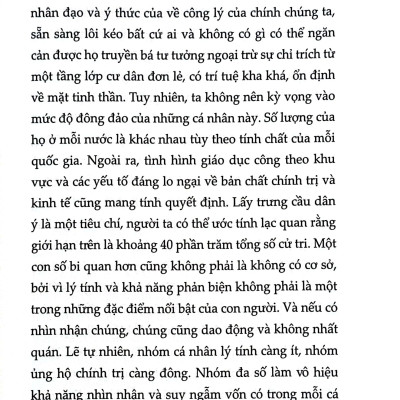 nhân đạo và ý thức của về công lý của chính chúng ta, sẵn sàng lôi kéo bất cứ ai và không có gì có thể ngăn cản được họ truyền bá tư tưởng ngoại trừ sự chỉ trích từ một tầng lớp cư dân đơn lẻ, có trí tuệ kha khá, ổn định về mặt tinh thần. Tuy nhiên, ta không nên kỳ vọng vào mức độ đông đảo của những cá nhân này. Số lượng của họ ở mỗi nước là khác nhau tùy theo tính chất của mỗi quốc gia. Ngoài ra, tình hình giáo dục công theo khu vực và các yếu tố đáng lo ngại về bản chất chính trị và kinh tế cũng mang tính quyết định. Lấy trưng cầu dân ý là một tiêu chí, người ta có thể ước tính lạc quan rằng giới hạn trên là khoảng 40 phần trăm tổng số cử tri. Một con số bi quan hơn cũng không phải là không có cơ sở, bởi vì lý tính và khả năng phản biện không phải là một trong những đặc điểm nổi bật của con người. Và nếu có nhìn nhận chúng, chúng cũng dao động và không nhất quán. Lẽ tự nhiên, nhóm cá nhân lý tính càng ít, nhóm ủng hộ chính trị càng đông. Nhóm đa số làm vô hiệu khả năng nhìn nhận và suy ngẫm vốn có trong mỗi cá